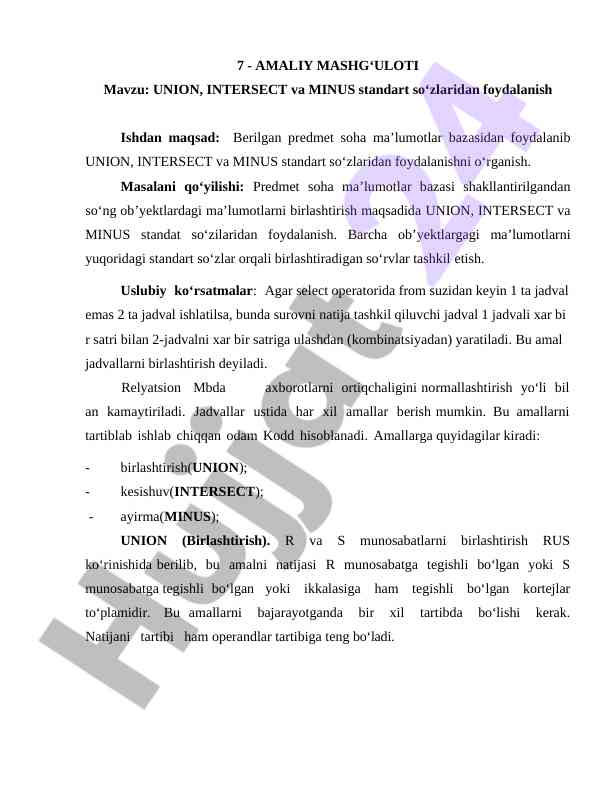 7 - AMALIY MASHG‘ULOTI
Mavzu: UNION, INTERSECT va MINUS standart so‘zlaridan foydalanish

Ishdan maqsad: Berilgan predmet soha ma’lumotlar bazasidan foydalanib UNION, INTERSECT va MINUS standart so‘zlaridan foydalanishni o‘rganish.

Masalani qo‘yilishi: Predmet soha ma’lumotlar bazasi shakllantirilgandan so‘ng ob’yektlardagi ma’lumotlarni birlashtirish maqsadida UNION, INTERSECT va MINUS standat so‘zilaridan foydalanish. Barcha ob’yektlargagi ma’lumotlarni yuqoridagi standart so‘zlar orqali birlashtiradigan so‘rvlar tashkil etish.

Uslubiy ko‘rsatmalar: Agar select operatorida from suzidan keyin 1 ta jadval emas 2 ta jadval ishlatilsa, bunda surovni natija tashkil qiluvchi jadval 1 jadvali xar bi r satri bilan 2-jadvalni xar bir satriga ulashdan (kombinatsiyadan) yaratiladi. Bu amal jadvallarni birlashtirish deyiladi.

Relyatsion Mbda axborotlarni ortiqchaligini normallashtirish yo‘li bil an kamaytiriladi. Jadvallar ustida har xil amallar berish mumkin. Bu amallarni tartiblab ishlab chiqqan odam Kodd hisoblanadi. Amallarga quyidagilar kiradi:

- birlashtirish(UNION);
- kesishuv(INTERSECT);
- ayirma(MINUS);

UNION (Birlashtirish). R va S munosabatlarni birlashtirish RUS ko‘rinishida berilib, bu amalni natijasi R munosabatga tegishli bo‘lgan yoki S munosabatga tegishli bo‘lgan yoki ikkalasiga ham tegishli bo‘lgan kortejlar to‘plamidir. Bu amallarni bajarayotganda bir xil tartibda bo‘lishi kerak. Natijani tartibi ham operandlar tartibiga teng bo‘ladi.

Hujjat24